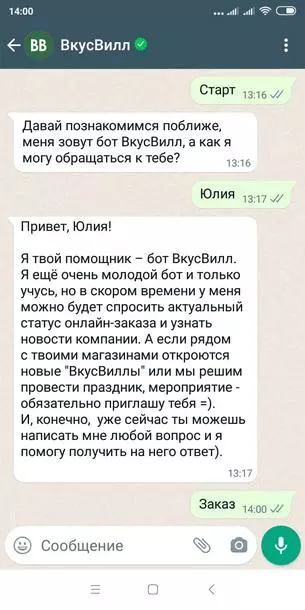 14:00

BB ВкусВилл

Старт 13:16

Давай познакомимся поближе, меня зовут бот ВкусВилл, а как я могу обращаться к тебе? 13:16

Юлия 13:17

Привет, Юлия!

Я твой помощник – бот ВкусВилл. Я ещё очень молодой бот и только учусь, но в скором времени у меня можно будет спросить актуальный статус онлайн-заказа и узнать новости компании. А если рядом с твоими магазинами откроются новые "ВкусВиллы" или мы решим провести праздник, мероприятие - обязательно приглашу тебя =).
И, конечно, уже сейчас ты можешь написать мне любой вопрос и я помогу получить на него ответ). 13:17

Заказ 14:00

Сообщение